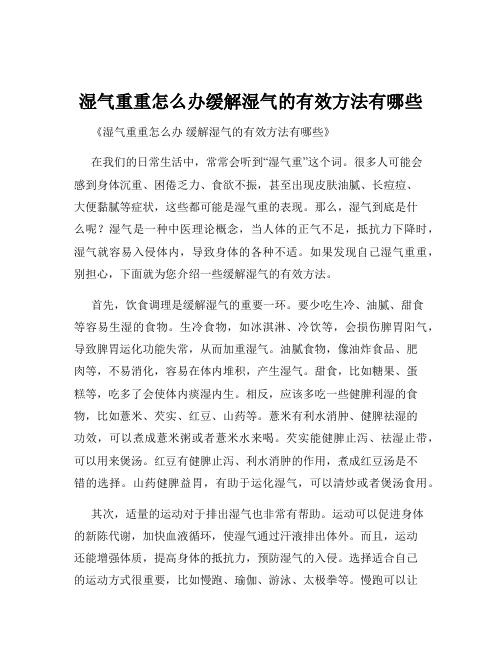 湿气重重怎么办缓解湿气的有效方法有哪些

《湿气重重怎么办 缓解湿气的有效方法有哪些》

在我们的日常生活中，常常会听到“湿气重”这个词。很多人可能会感到身体沉重、困倦乏力、食欲不振，甚至出现皮肤油腻、长痘痘、大便黏腻等症状，这些都可能是湿气重的表现。那么，湿气到底是什么呢？湿气是一种中医理论概念，当人体的正气不足，抵抗力下降时，湿气就容易入侵体内，导致身体的各种不适。如果发现自己湿气重重，别担心，下面就为您介绍一些缓解湿气的有效方法。

首先，饮食调理是缓解湿气的重要一环。要少吃生冷、油腻、甜食等容易生湿的食物。生冷食物，如冰淇淋、冷饮等，会损伤脾胃阳气，导致脾胃运化功能失常，从而加重湿气。油腻食物，像油炸食品、肥肉等，不易消化，容易在体内堆积，产生湿气。甜食，比如糖果、蛋糕等，吃多了会使体内痰湿内生。相反，应该多吃一些健脾利湿的食物，比如薏米、芡实、红豆、山药等。薏米有利水消肿、健脾祛湿的功效，可以煮成薏米粥或者薏米水来喝。芡实能健脾止泻、祛湿止带，可以用来煲汤。红豆有健脾止泻、利水消肿的作用，煮成红豆汤是不错的选择。山药健脾益胃，有助于运化湿气，可以清炒或者煲汤食用。

其次，适量的运动对于排出湿气也非常有帮助。运动可以促进身体的新陈代谢，加快血液循环，使湿气通过汗液排出体外。而且，运动还能增强体质，提高身体的抵抗力，预防湿气的入侵。选择适合自己的运动方式很重要，比如慢跑、瑜伽、游泳、太极拳等。慢跑可以让